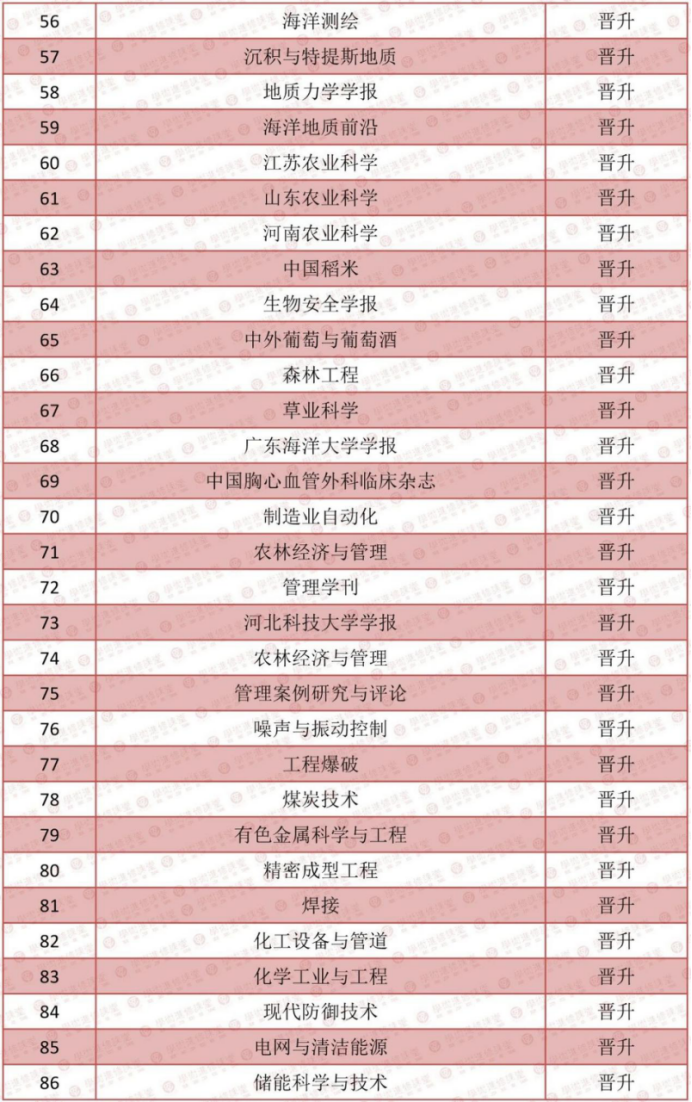 | 56 | 海洋测绘 | 晋升 |
|---|---|---|
| 57 | 沉积与特提斯地质 | 晋升 |
| 58 | 地质力学学报 | 晋升 |
| 59 | 海洋地质前沿 | 晋升 |
| 60 | 江苏农业科学 | 晋升 |
| 61 | 山东农业科学 | 晋升 |
| 62 | 河南农业科学 | 晋升 |
| 63 | 中国稻米 | 晋升 |
| 64 | 生物安全学报 | 晋升 |
| 65 | 中外葡萄与葡萄酒 | 晋升 |
| 66 | 森林工程 | 晋升 |
| 67 | 草业科学 | 晋升 |
| 68 | 广东海洋大学学报 | 晋升 |
| 69 | 中国胸心血管外科临床杂志 | 晋升 |
| 70 | 制造业自动化 | 晋升 |
| 71 | 农林经济与管理 | 晋升 |
| 72 | 管理学刊 | 晋升 |
| 73 | 河北科技大学学报 | 晋升 |
| 74 | 农林经济与管理 | 晋升 |
| 75 | 管理案例研究与评论 | 晋升 |
| 76 | 噪声与振动控制 | 晋升 |
| 77 | 工程爆破 | 晋升 |
| 78 | 煤炭技术 | 晋升 |
| 79 | 有色金属科学与工程 | 晋升 |
| 80 | 精密成型工程 | 晋升 |
| 81 | 焊接 | 晋升 |
| 82 | 化工设备与管道 | 晋升 |
| 83 | 化学工业与工程 | 晋升 |
| 84 | 现代防御技术 | 晋升 |
| 85 | 电网与清洁能源 | 晋升 |
| 86 | 储能科学与技术 | 晋升 |